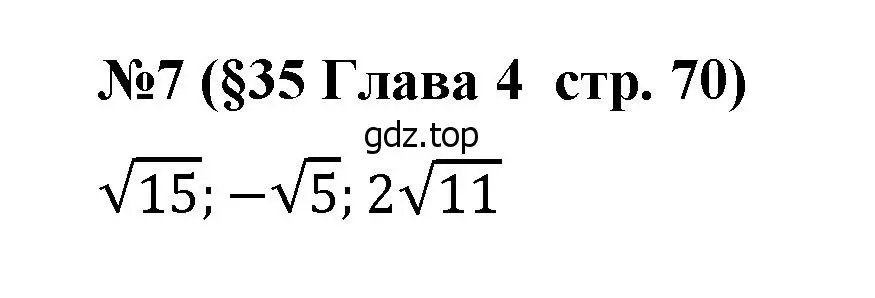 №7 (§35 Глава 4  стр. 70)

gdz.top

$\sqrt{15}; -\sqrt{5}; 2\sqrt{11}$